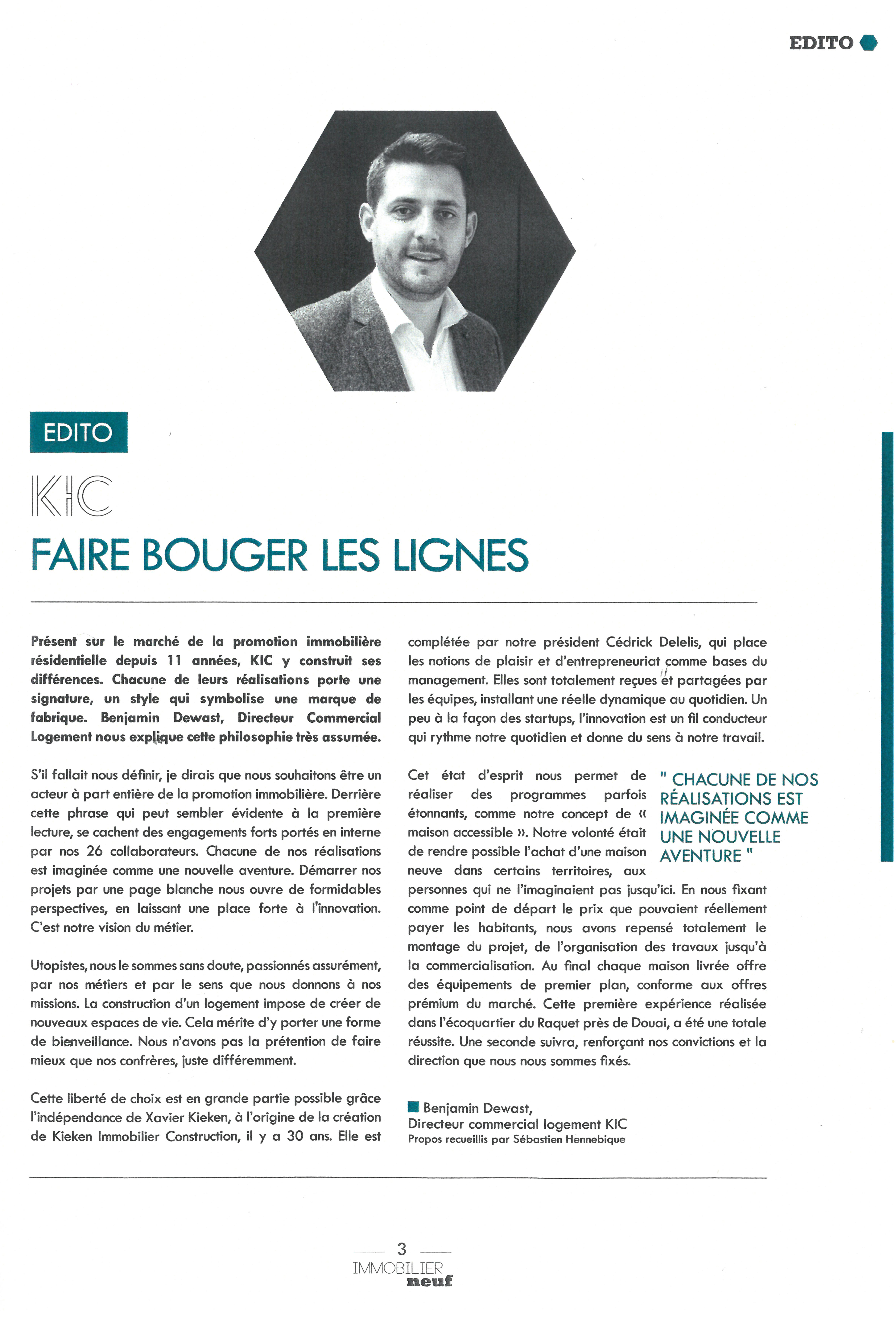 EDITO

EDITO

KIC

FAIRE BOUGER LES LIGNES

Présent sur le marché de la promotion immobilière résidentielle depuis 11 années, KIC y construit ses différences. Chacune de leurs réalisations porte une signature, un style qui symbolise une marque de fabrique. Benjamin Dewast, Directeur Commercial Logement nous explique cette philosophie très assumée.

S'il fallait nous définir, je dirais que nous souhaitons être un acteur à part entière de la promotion immobilière. Derrière cette phrase qui peut sembler évidente à la première lecture, se cachent des engagements forts portés en interne par nos 26 collaborateurs. Chacune de nos réalisations est imaginée comme une nouvelle aventure. Démarrer nos projets par une page blanche nous ouvre de formidables perspectives, en laissant une place forte à l'innovation. C'est notre vision du métier.

Utopistes, nous le sommes sans doute, passionnés assurément, par nos métiers et par le sens que nous donnons à nos missions. La construction d'un logement impose de créer de nouveaux espaces de vie. Cela mérite d'y porter une forme de bienveillance. Nous n'avons pas la prétention de faire mieux que nos confrères, juste différemment.

Cette liberté de choix est en grande partie possible grâce l'indépendance de Xavier Kieken, à l'origine de la création de Kieken Immobilier Construction, il y a 30 ans. Elle est complétée par notre président Cédrick Delelis, qui place les notions de plaisir et d'entrepreneuriat comme bases du management. Elles sont totalement reçues et partagées par les équipes, installant une réelle dynamique au quotidien. Un peu à la façon des startups, l'innovation est un fil conducteur qui rythme notre quotidien et donne du sens à notre travail.

Cet état d'esprit nous permet de réaliser des programmes parfois étonnants, comme notre concept de « maison accessible ». Notre volonté était de rendre possible l'achat d'une maison neuve dans certains territoires, aux personnes qui ne l'imaginaient pas jusqu'ici. En nous fixant comme point de départ le prix que pouvaient réellement payer les habitants, nous avons repensé totalement le montage du projet, de l'organisation des travaux jusqu'à la commercialisation. Au final chaque maison livrée offre des équipements de premier plan, conforme aux offres prémium du marché. Cette première expérience réalisée dans l'écoquartier du Raquet près de Douai, a été une totale réussite. Une seconde suivra, renforçant nos convictions et la direction que nous nous sommes fixés.

" CHACUNE DE NOS RÉALISATIONS EST IMAGINÉE COMME UNE NOUVELLE AVENTURE "

Benjamin Dewast,
Directeur commercial logement KIC
Propos recueillis par Sébastien Hennebique

3
IMMOBILIER
neuf